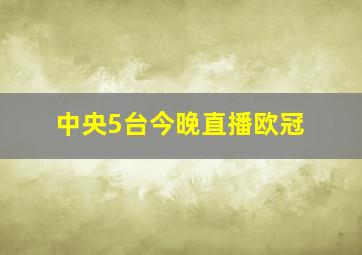 中央5台今晚直播欧冠